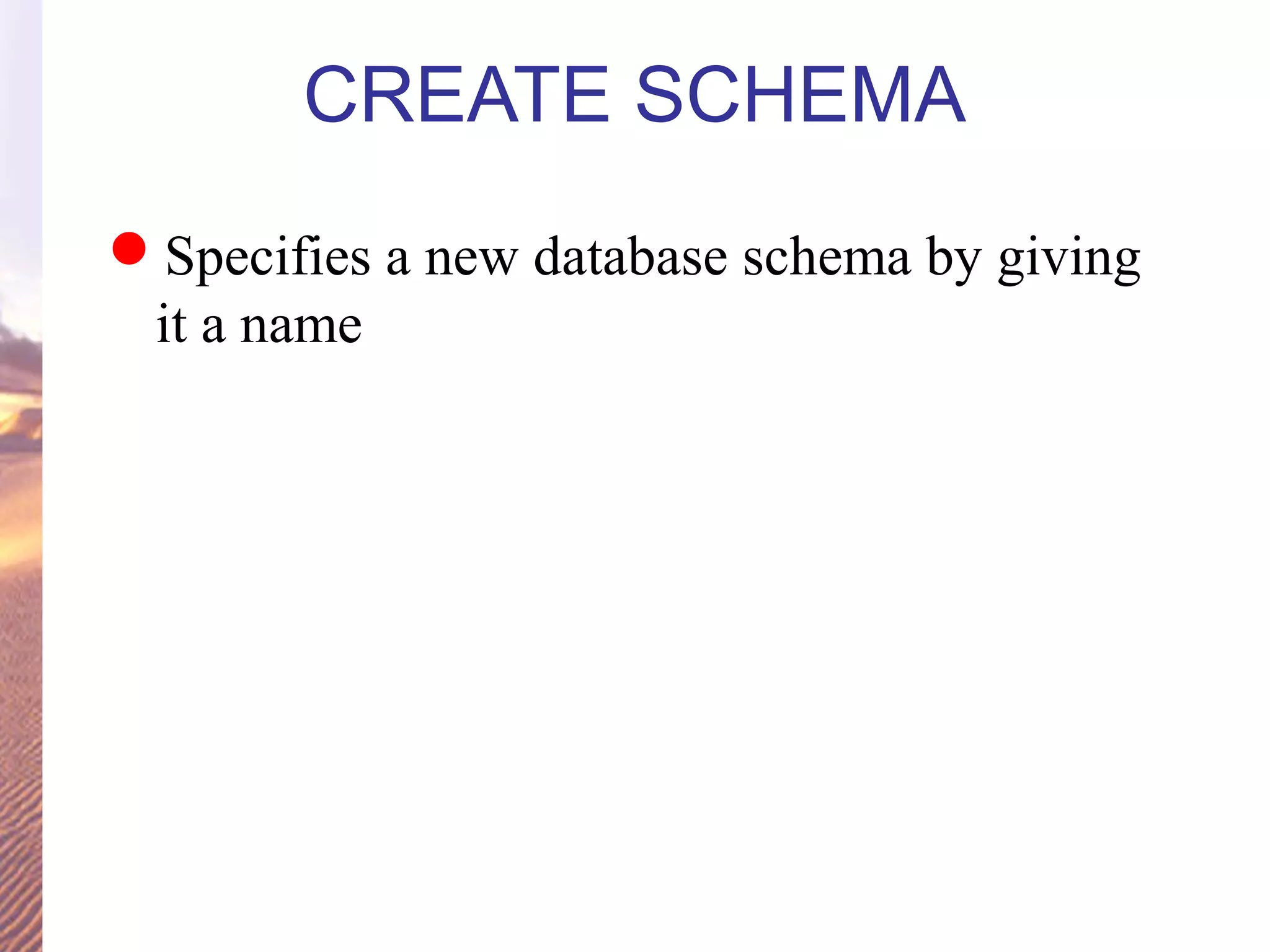 CREATE SCHEMA

● Specifies a new database schema by giving it a name